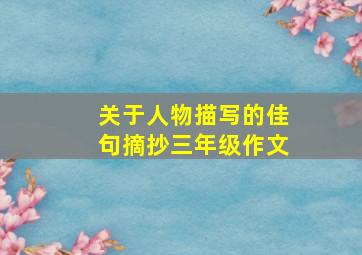 关于人物描写的佳句摘抄三年级作文